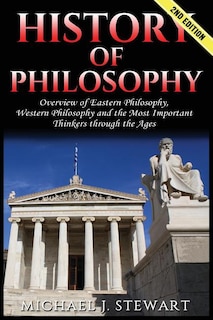 2ND EDITION

HISTORY OF PHILOSOPHY

Overview of Eastern Philosophy, Western Philosophy and the Most Important Thinkers through the Ages

MICHAEL J. STEWART